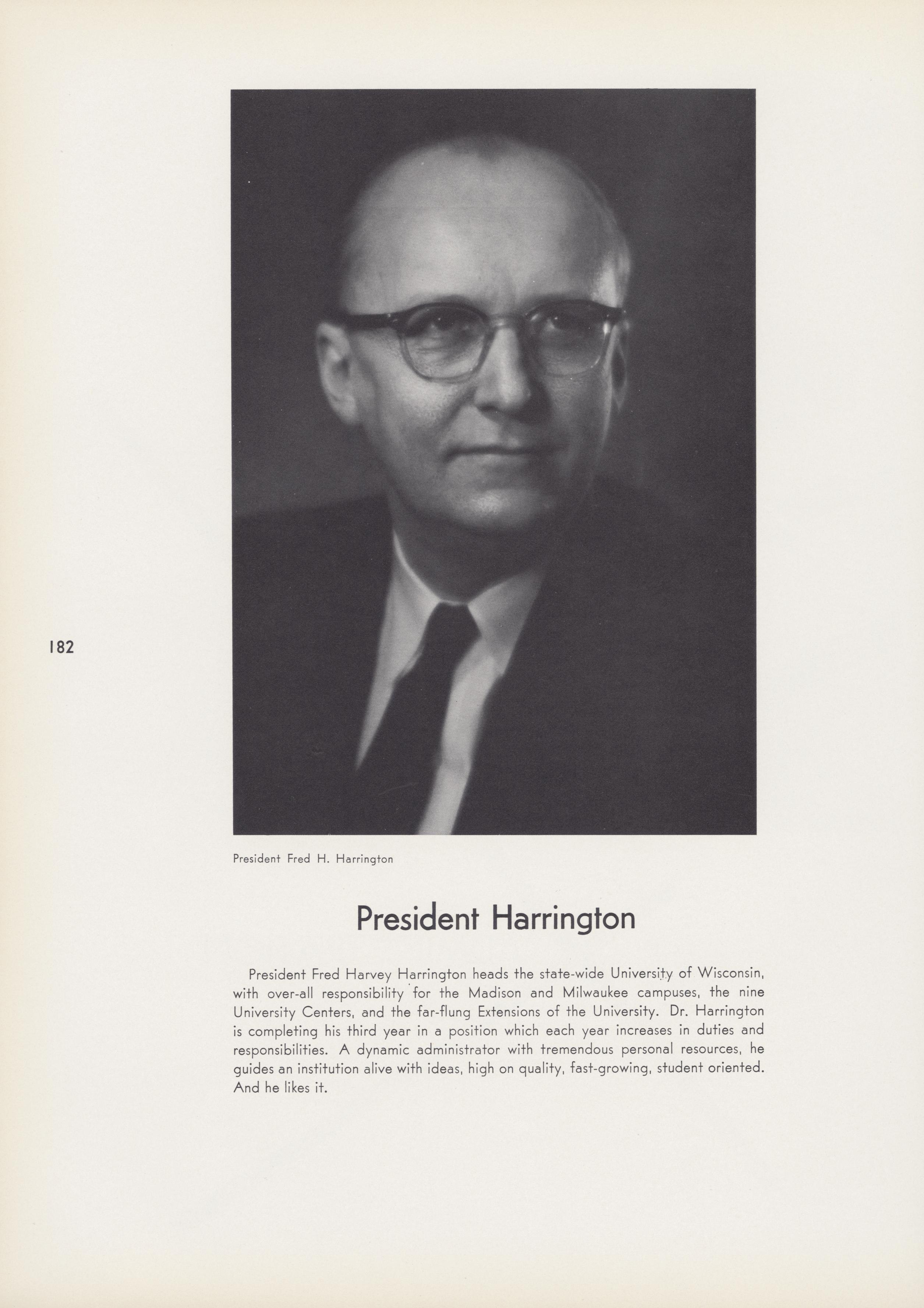 182

President Fred H. Harrington

President Harrington

President Fred Harvey Harrington heads the state-wide University of Wisconsin, with over-all responsibility for the Madison and Milwaukee campuses, the nine University Centers, and the far-flung Extensions of the University. Dr. Harrington is completing his third year in a position which each year increases in duties and responsibilities. A dynamic administrator with tremendous personal resources, he guides an institution alive with ideas, high on quality, fast-growing, student oriented. And he likes it.